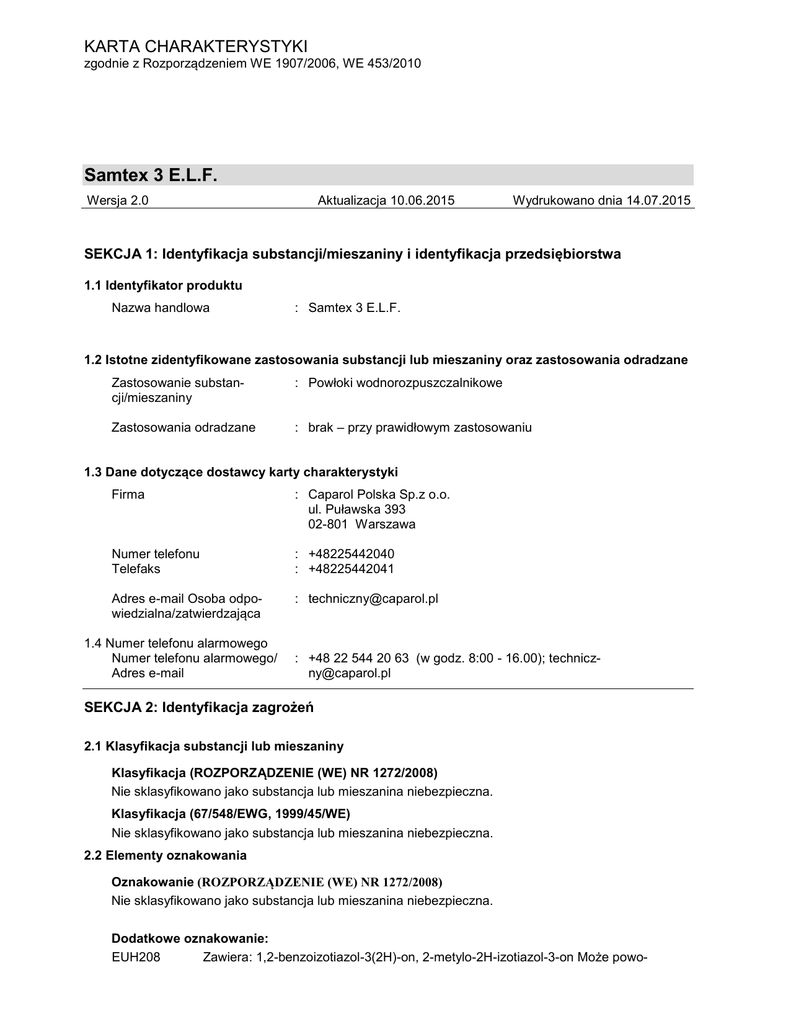 KARTA CHARAKTERYSTYKI
zgodnie z Rozporządzeniem WE 1907/2006, WE 453/2010

Samtex 3 E.L.F.

Wersja 2.0 Aktualizacja 10.06.2015 Wydrukowano dnia 14.07.2015

SEKCJA 1: Identyfikacja substancji/mieszaniny i identyfikacja przedsiębiorstwa

1.1 Identyfikator produktu

Nazwa handlowa : Samtex 3 E.L.F.

1.2 Istotne zidentyfikowane zastosowania substancji lub mieszaniny oraz zastosowania odradzane

Zastosowanie substancji/mieszaniny : Powłoki wodnorozpuszczalnikowe

Zastosowania odradzane : brak – przy prawidłowym zastosowaniu

1.3 Dane dotyczące dostawcy karty charakterystyki

Firma : Caparol Polska Sp.z o.o.
ul. Puławska 393
02-801 Warszawa

Numer telefonu : +48225442040
Telefaks : +48225442041

Adres e-mail Osoba odpowiedzialna/zatwierdzająca : techniczny@caparol.pl

1.4 Numer telefonu alarmowego
Numer telefonu alarmowego/ Adres e-mail : +48 22 544 20 63 (w godz. 8:00 - 16.00); techniczny@caparol.pl

SEKCJA 2: Identyfikacja zagrożeń

2.1 Klasyfikacja substancji lub mieszaniny

Klasyfikacja (ROZPORZĄDZENIE (WE) NR 1272/2008)
Nie sklasyfikowano jako substancja lub mieszanina niebezpieczna.

Klasyfikacja (67/548/EWG, 1999/45/WE)
Nie sklasyfikowano jako substancja lub mieszanina niebezpieczna.

2.2 Elementy oznakowania

Oznakowanie (ROZPORZĄDZENIE (WE) NR 1272/2008)
Nie sklasyfikowano jako substancja lub mieszanina niebezpieczna.

Dodatkowe oznakowanie:
EUH208 Zawiera: 1,2-benzoizotiazol-3(2H)-on, 2-metylo-2H-izotiazol-3-on Może powo-